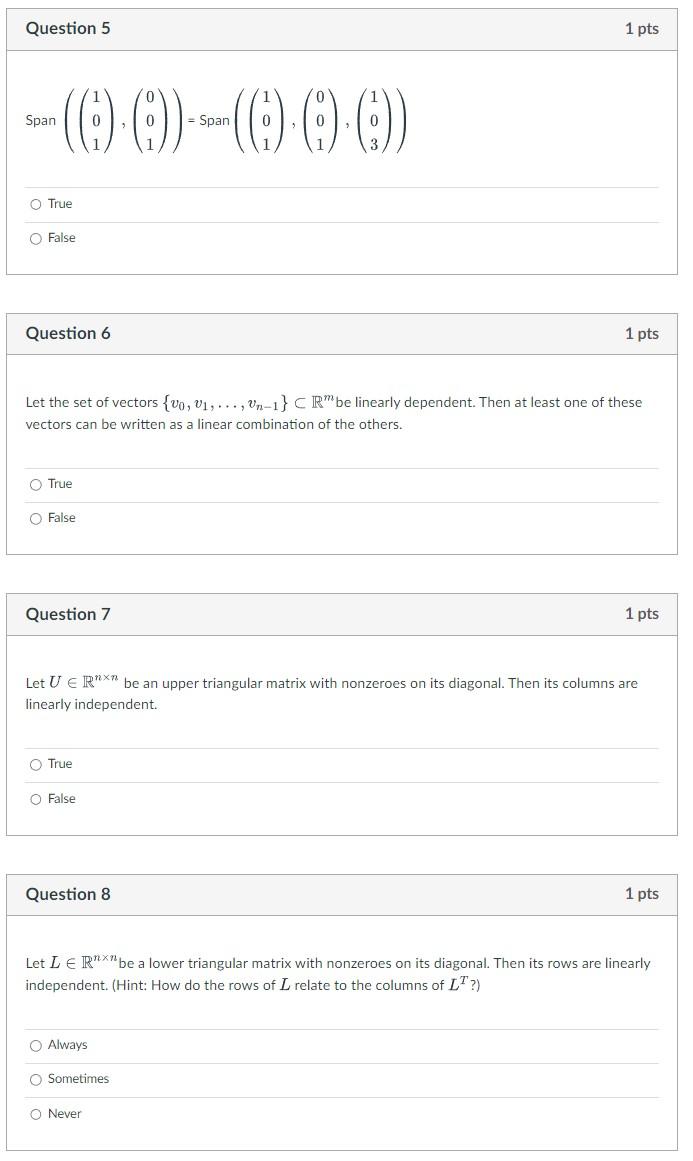 Question 5

1 pts

Span $\left( \begin{pmatrix} 1 \\ 0 \\ 1 \end{pmatrix}, \begin{pmatrix} 0 \\ 0 \\ 1 \end{pmatrix} \right)$ = Span $\left( \begin{pmatrix} 1 \\ 0 \\ 1 \end{pmatrix}, \begin{pmatrix} 0 \\ 0 \\ 1 \end{pmatrix}, \begin{pmatrix} 1 \\ 0 \\ 3 \end{pmatrix} \right)$

True

False

Question 6

1 pts

Let the set of vectors $\{v_0, v_1, \ldots, v_{n-1}\} \subset \mathbb{R}^m$ be linearly dependent. Then at least one of these vectors can be written as a linear combination of the others.

True

False

Question 7

1 pts

Let $U \in \mathbb{R}^{n \times n}$ be an upper triangular matrix with nonzeroes on its diagonal. Then its columns are linearly independent.

True

False

Question 8

1 pts

Let $L \in \mathbb{R}^{n \times n}$ be a lower triangular matrix with nonzeroes on its diagonal. Then its rows are linearly independent. (Hint: How do the rows of $L$ relate to the columns of $L^T$?)

Always

Sometimes

Never